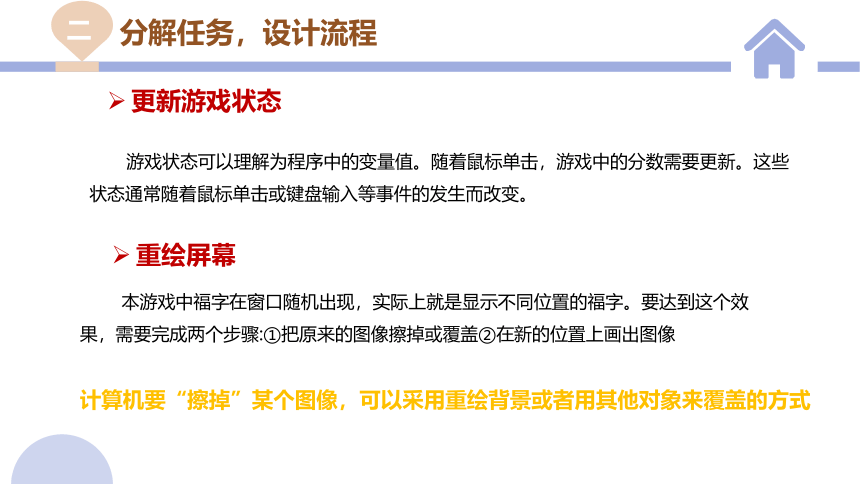 二 分解任务，设计流程

➢ 更新游戏状态

游戏状态可以理解为程序中的变量值。随着鼠标单击，游戏中的分数需要更新。这些状态通常随着鼠标单击或键盘输入等事件的发生而改变。

➢ 重绘屏幕

本游戏中福字在窗口随机出现，实际上就是显示不同位置的福字。要达到这个效果，需要完成两个步骤:①把原来的图像擦掉或覆盖②在新的位置上画出图像

计算机要“擦掉”某个图像，可以采用重绘背景或者用其他对象来覆盖的方式